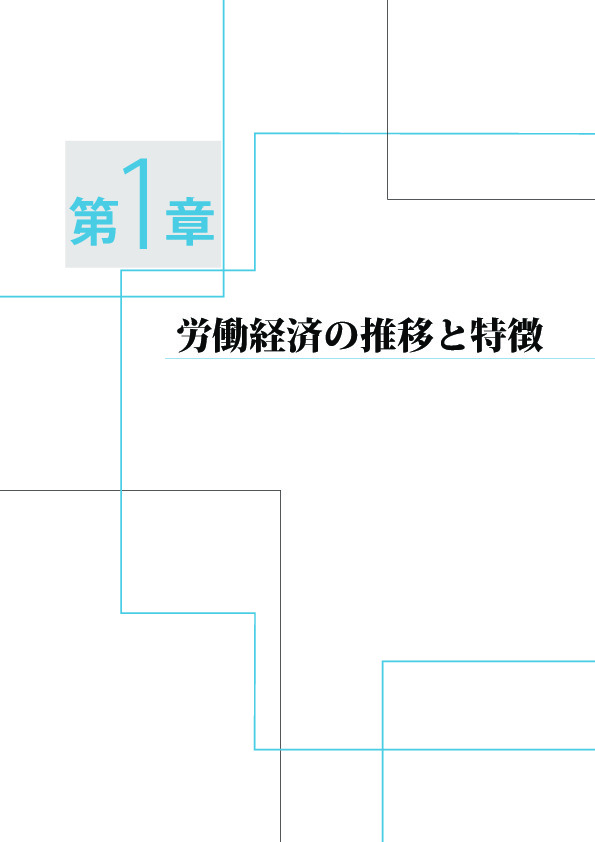 第1章

労働経済の推移と特徴